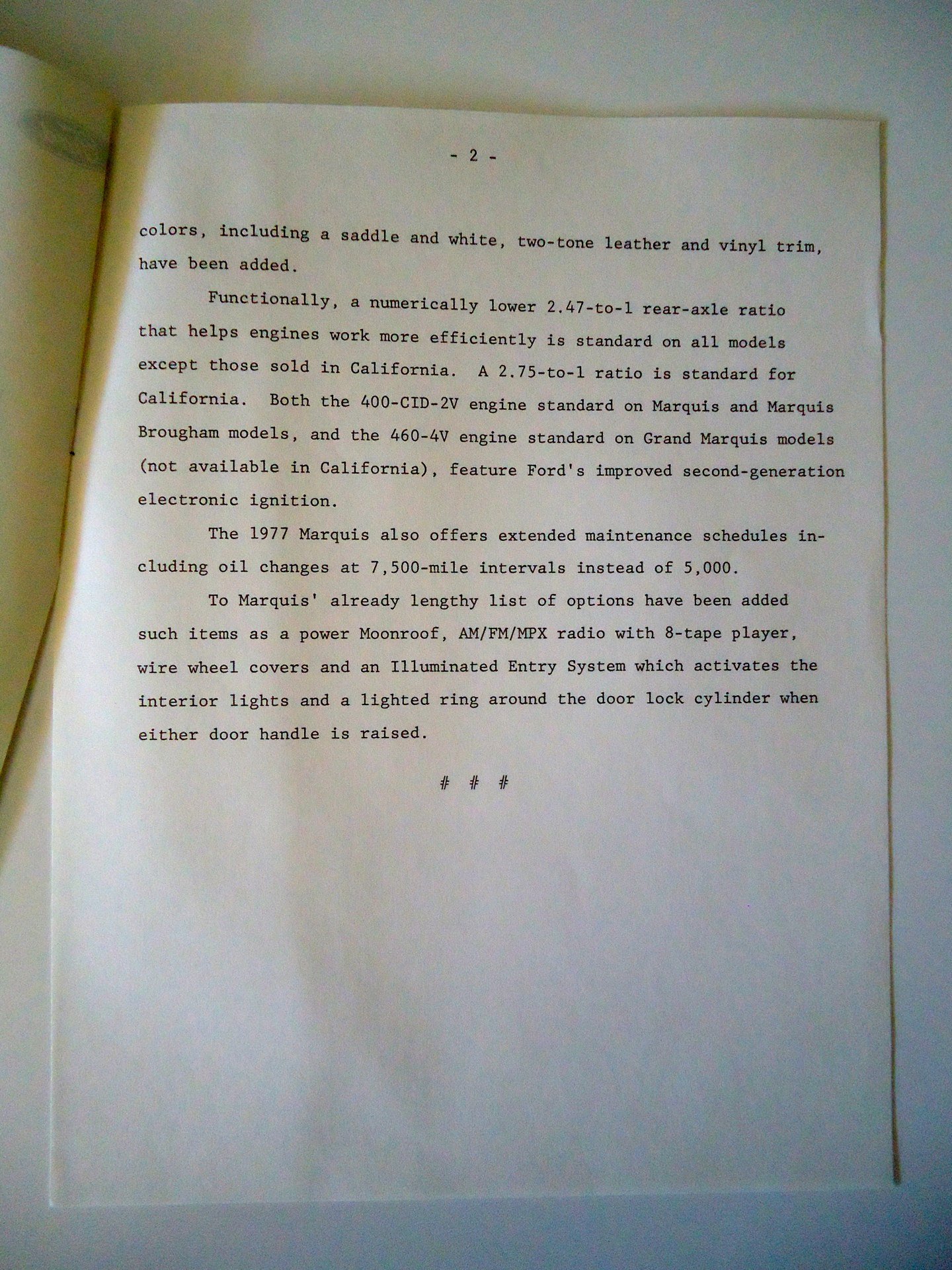 - 2 -

colors, including a saddle and white, two-tone leather and vinyl trim, have been added.

Functionally, a numerically lower 2.47-to-1 rear-axle ratio that helps engines work more efficiently is standard on all models except those sold in California. A 2.75-to-1 ratio is standard for California. Both the 400-CID-2V engine standard on Marquis and Marquis Brougham models, and the 460-4V engine standard on Grand Marquis models (not available in California), feature Ford's improved second-generation electronic ignition.

The 1977 Marquis also offers extended maintenance schedules including oil changes at 7,500-mile intervals instead of 5,000.

To Marquis' already lengthy list of options have been added such items as a power Moonroof, AM/FM/MPX radio with 8-tape player, wire wheel covers and an Illuminated Entry System which activates the interior lights and a lighted ring around the door lock cylinder when either door handle is raised.

# # #